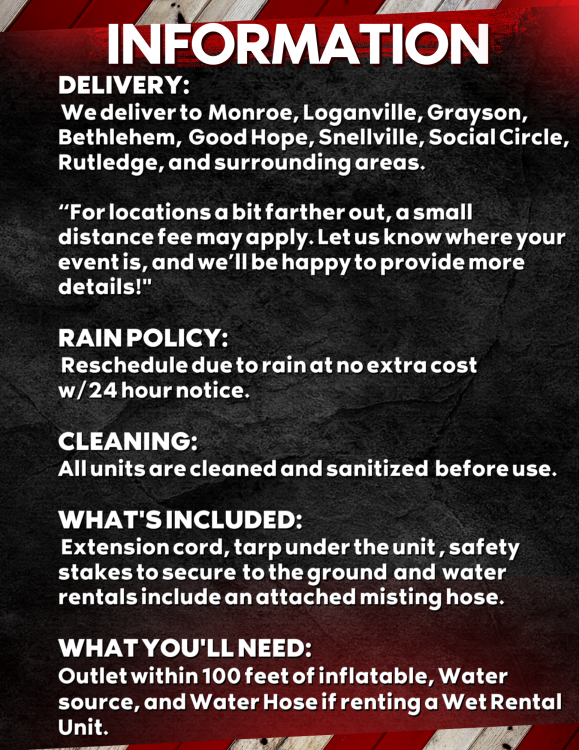 INFORMATION

DELIVERY:
We deliver to Monroe, Loganville, Grayson, Bethlehem, Good Hope, Snellville, Social Circle, Rutledge, and surrounding areas.

“For locations a bit farther out, a small distance fee may apply. Let us know where your event is, and we’ll be happy to provide more details!"

RAIN POLICY:
Reschedule due to rain at no extra cost w/24 hour notice.

CLEANING:
All units are cleaned and sanitized before use.

WHAT'S INCLUDED:
Extension cord, tarp under the unit , safety stakes to secure to the ground and water rentals include an attached misting hose.

WHAT YOU'LL NEED:
Outlet within 100 feet of inflatable, Water source, and Water Hose if renting a Wet Rental Unit.